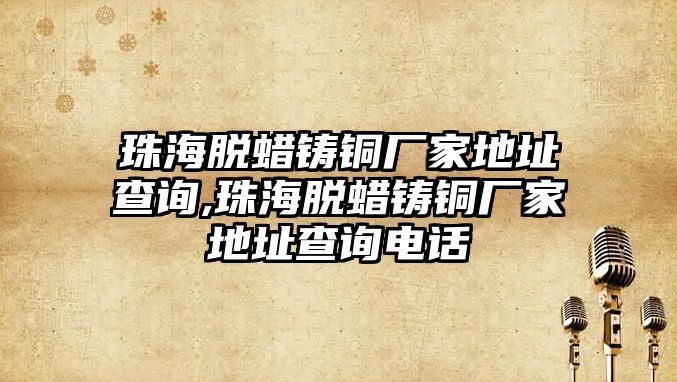 珠海脱蜡铸铜厂家地址查询,珠海脱蜡铸铜厂家地址查询电话